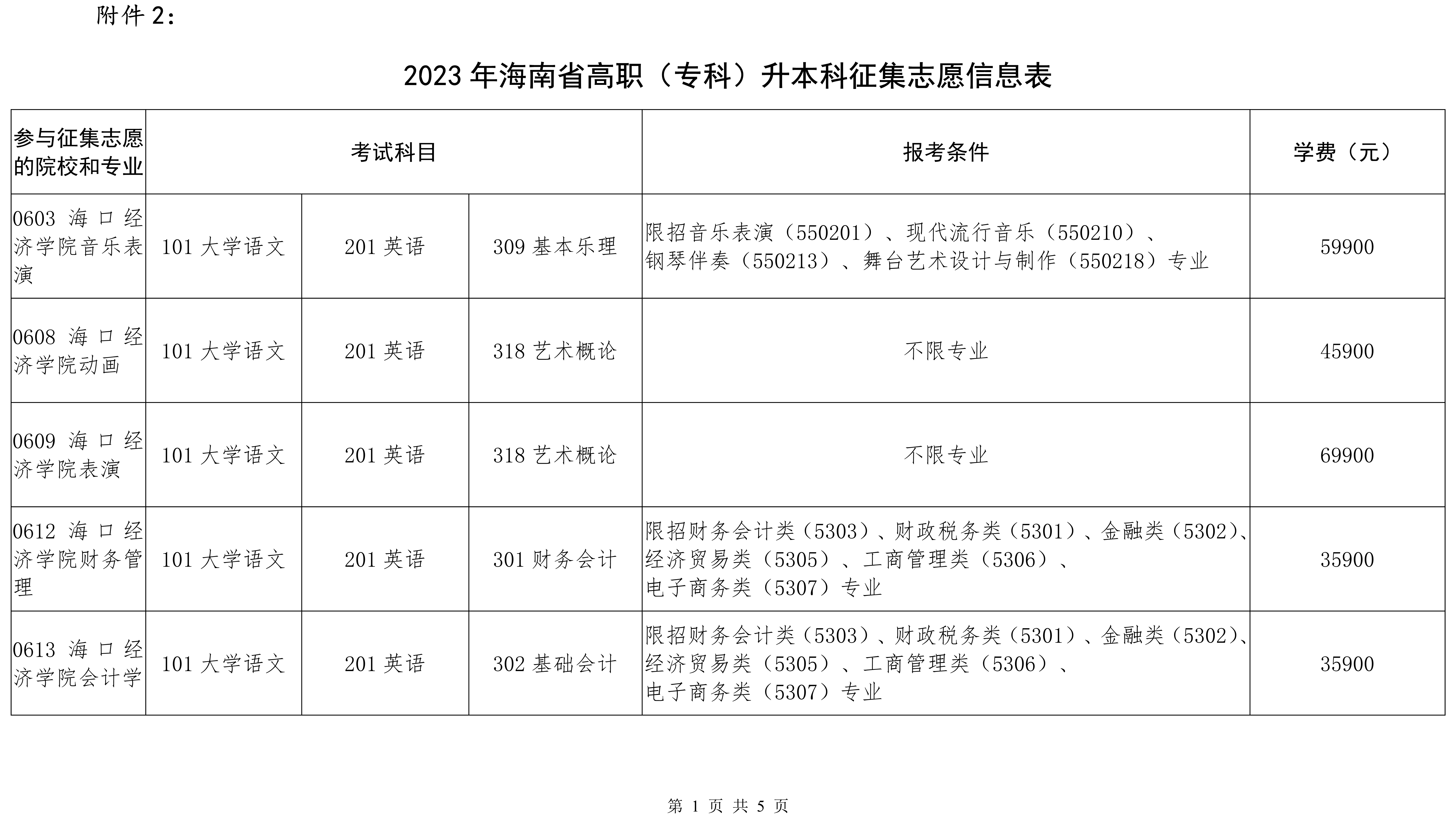 附件 2:

2023 年海南省高职（专科）升本科征集志愿信息表

| 参与征集志愿的院校和专业 | 考试科目 | | | 报考条件 | 学费（元） |
|---|---|---|---|---|---|
| 0603 海口经济学院音乐表演 | 101 大学语文 | 201 英语 | 309 基本乐理 | 限招音乐表演（550201）、现代流行音乐（550210）、钢琴伴奏（550213）、舞台艺术设计与制作（550218）专业 | 59900 |
| 0608 海口经济学院动画 | 101 大学语文 | 201 英语 | 318 艺术概论 | 不限专业 | 45900 |
| 0609 海口经济学院表演 | 101 大学语文 | 201 英语 | 318 艺术概论 | 不限专业 | 69900 |
| 0612 海口经济学院财务管理 | 101 大学语文 | 201 英语 | 301 财务会计 | 限招财务会计类（5303）、财政税务类（5301）、金融类（5302）、经济贸易类（5305）、工商管理类（5306）、电子商务类（5307）专业 | 35900 |
| 0613 海口经济学院会计学 | 101 大学语文 | 201 英语 | 302 基础会计 | 限招财务会计类（5303）、财政税务类（5301）、金融类（5302）、经济贸易类（5305）、工商管理类（5306）、电子商务类（5307）专业 | 35900 |

第 1 页 共 5 页